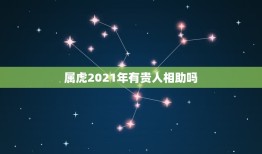 属虎2021年有贵人相助吗